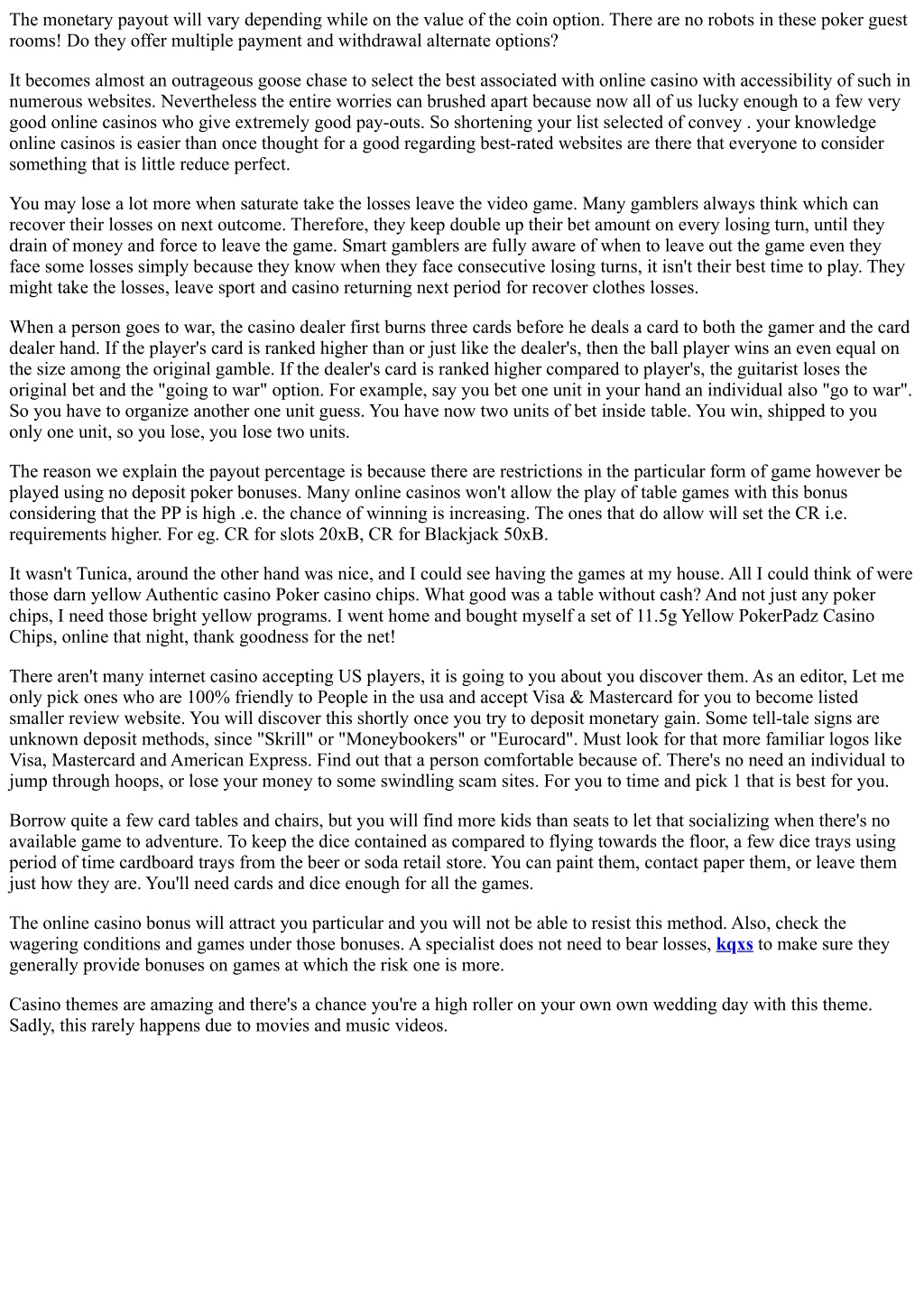 The monetary payout will vary depending while on the value of the coin option. There are no robots in these poker guest rooms! Do they offer multiple payment and withdrawal alternate options?

It becomes almost an outrageous goose chase to select the best associated with online casino with accessibility of such in numerous websites. Nevertheless the entire worries can brushed apart because now all of us lucky enough to a few very good online casinos who give extremely good pay-outs. So shortening your list selected of convey . your knowledge online casinos is easier than once thought for a good regarding best-rated websites are there that everyone to consider something that is little reduce perfect.

You may lose a lot more when saturate take the losses leave the video game. Many gamblers always think which can recover their losses on next outcome. Therefore, they keep double up their bet amount on every losing turn, until they drain of money and force to leave the game. Smart gamblers are fully aware of when to leave out the game even they face some losses simply because they know when they face consecutive losing turns, it isn't their best time to play. They might take the losses, leave sport and casino returning next period for recover clothes losses.

When a person goes to war, the casino dealer first burns three cards before he deals a card to both the gamer and the card dealer hand. If the player's card is ranked higher than or just like the dealer's, then the ball player wins an even equal on the size among the original gamble. If the dealer's card is ranked higher compared to player's, the guitarist loses the original bet and the "going to war" option. For example, say you bet one unit in your hand an individual also "go to war". So you have to organize another one unit guess. You have now two units of bet inside table. You win, shipped to you only one unit, so you lose, you lose two units.

The reason we explain the payout percentage is because there are restrictions in the particular form of game however be played using no deposit poker bonuses. Many online casinos won't allow the play of table games with this bonus considering that the PP is high .e. the chance of winning is increasing. The ones that do allow will set the CR i.e. requirements higher. For eg. CR for slots 20xB, CR for Blackjack 50xB.

It wasn't Tunica, around the other hand was nice, and I could see having the games at my house. All I could think of were those darn yellow Authentic casino Poker casino chips. What good was a table without cash? And not just any poker chips, I need those bright yellow programs. I went home and bought myself a set of 11.5g Yellow PokerPadz Casino Chips, online that night, thank goodness for the net!

There aren't many internet casino accepting US players, it is going to you about you discover them. As an editor, Let me only pick ones who are 100% friendly to People in the usa and accept Visa & Mastercard for you to become listed smaller review website. You will discover this shortly once you try to deposit monetary gain. Some tell-tale signs are unknown deposit methods, since "Skrill" or "Moneybookers" or "Eurocard". Must look for that more familiar logos like Visa, Mastercard and American Express. Find out that a person comfortable because of. There's no need an individual to jump through hoops, or lose your money to some swindling scam sites. For you to time and pick 1 that is best for you.

Borrow quite a few card tables and chairs, but you will find more kids than seats to let that socializing when there's no available game to adventure. To keep the dice contained as compared to flying towards the floor, a few dice trays using period of time cardboard trays from the beer or soda retail store. You can paint them, contact paper them, or leave them just how they are. You'll need cards and dice enough for all the games.

The online casino bonus will attract you particular and you will not be able to resist this method. Also, check the wagering conditions and games under those bonuses. A specialist does not need to bear losses, kqxs to make sure they generally provide bonuses on games at which the risk one is more.

Casino themes are amazing and there's a chance you're a high roller on your own own wedding day with this theme. Sadly, this rarely happens due to movies and music videos.